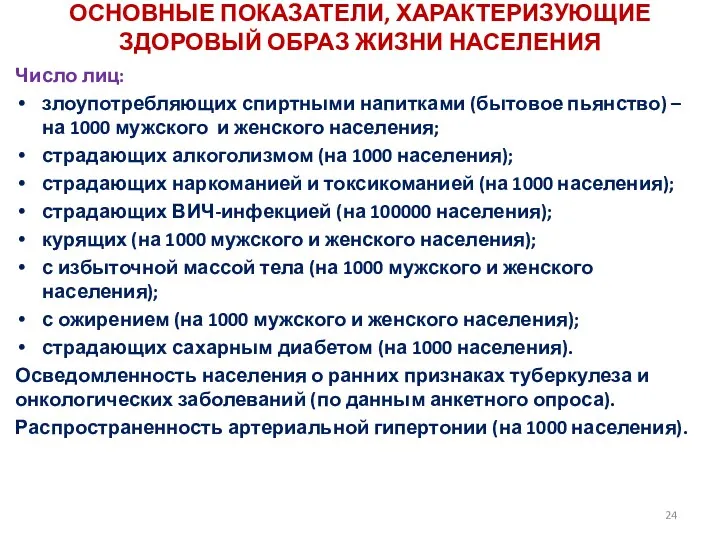 ОСНОВНЫЕ ПОКАЗАТЕЛИ, ХАРАКТЕРИЗУЮЩИЕ ЗДОРОВЫЙ ОБРАЗ ЖИЗНИ НАСЕЛЕНИЯ

Число лиц:

• злоупотребляющих спиртными напитками (бытовое пьянство) – на 1000 мужского и женского населения;
• страдающих алкоголизмом (на 1000 населения);
• страдающих наркоманией и токсикоманией (на 1000 населения);
• страдающих ВИЧ-инфекцией (на 100000 населения);
• курящих (на 1000 мужского и женского населения);
• с избыточной массой тела (на 1000 мужского и женского населения);
• с ожирением (на 1000 мужского и женского населения);
• страдающих сахарным диабетом (на 1000 населения).

Осведомленность населения о ранних признаках туберкулеза и онкологических заболеваний (по данным анкетного опроса).

Распространенность артериальной гипертонии (на 1000 населения).

24